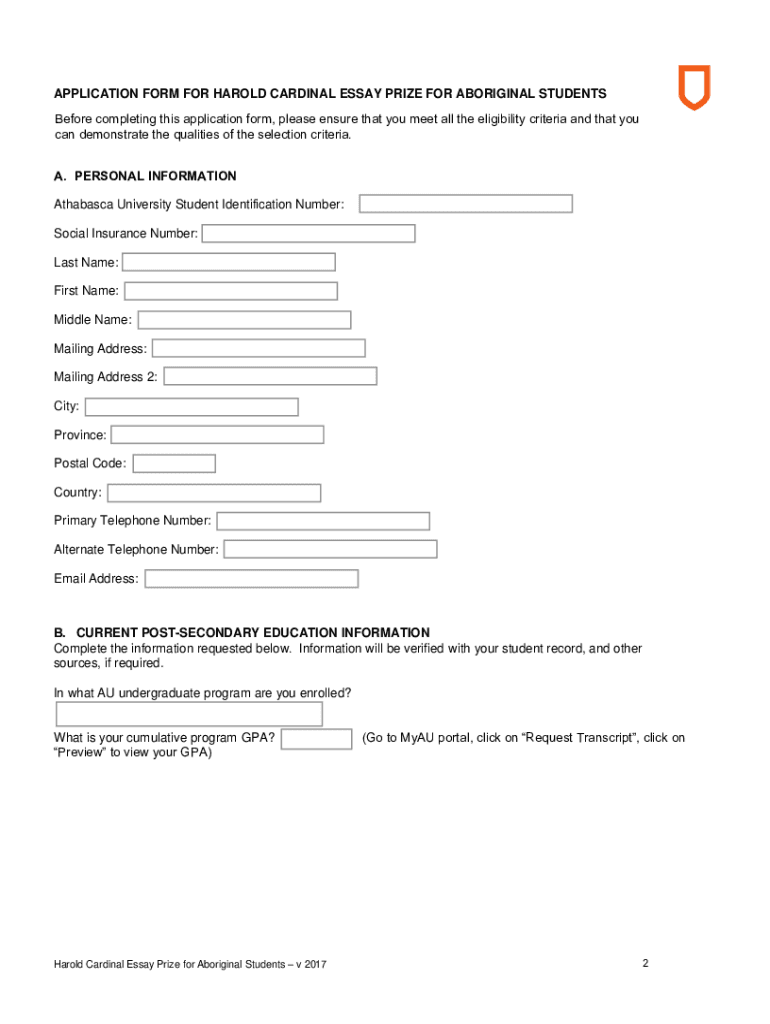 APPLICATION FORM FOR HAROLD CARDINAL ESSAY PRIZE FOR ABORIGINAL STUDENTS

Before completing this application form, please ensure that you meet all the eligibility criteria and that you can demonstrate the qualities of the selection criteria.

A. PERSONAL INFORMATION

Athabasca University Student Identification Number:

Social Insurance Number:

Last Name:

First Name:

Middle Name:

Mailing Address:

Mailing Address 2:

City:

Province:

Postal Code:

Country:

Primary Telephone Number:

Alternate Telephone Number:

Email Address:

B. CURRENT POST-SECONDARY EDUCATION INFORMATION
Complete the information requested below. Information will be verified with your student record, and other sources, if required.

In what AU undergraduate program are you enrolled?

What is your cumulative program GPA? (Go to MyAU portal, click on “Request Transcript”, click on “Preview” to view your GPA)

Harold Cardinal Essay Prize for Aboriginal Students – v 2017

2